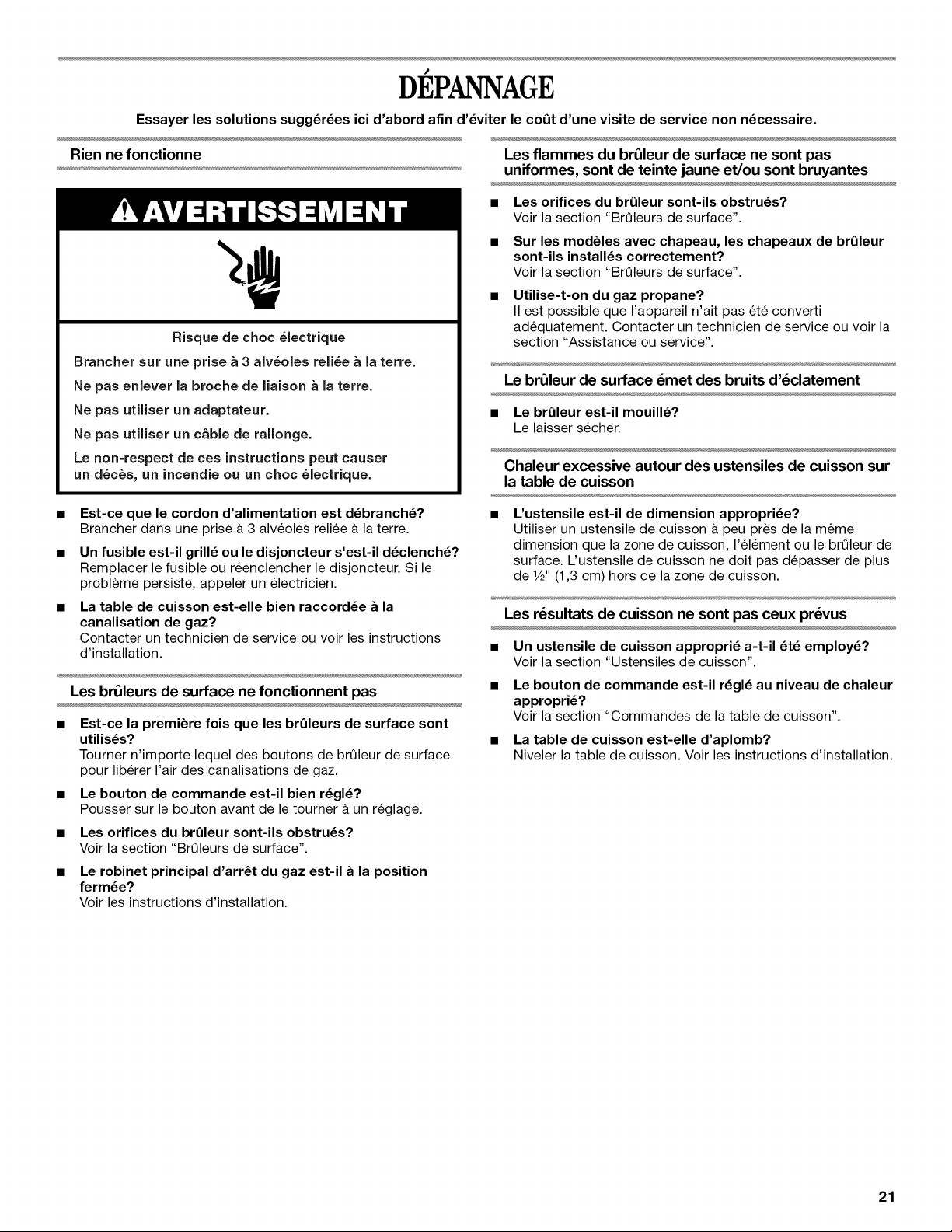 DÉPANNAGE

Essayer les solutions suggérées ici d'abord afin d'éviter le coût d'une visite de service non nécessaire.

Rien ne fonctionne

AVERTISSEMENT

Risque de choc électrique

Brancher sur une prise à 3 alvéoles reliée à la terre.

Ne pas enlever la broche de liaison à la terre.

Ne pas utiliser un adaptateur.

Ne pas utiliser un câble de rallonge.

Le non-respect de ces instructions peut causer un décès, un incendie ou un choc électrique.

■ Est-ce que le cordon d'alimentation est débranché?
Brancher dans une prise à 3 alvéoles reliée à la terre.

■ Un fusible est-il grillé ou le disjoncteur s'est-il déclenché?
Remplacer le fusible ou réenclencher le disjoncteur. Si le problème persiste, appeler un électricien.

■ La table de cuisson est-elle bien raccordée à la canalisation de gaz?
Contacter un technicien de service ou voir les instructions d'installation.

Les brûleurs de surface ne fonctionnent pas

■ Est-ce la première fois que les brûleurs de surface sont utilisés?
Tourner n'importe lequel des boutons de brûleur de surface pour libérer l'air des canalisations de gaz.

■ Le bouton de commande est-il bien réglé?
Pousser sur le bouton avant de le tourner à un réglage.

■ Les orifices du brûleur sont-ils obstrués?
Voir la section "Brûleurs de surface".

■ Le robinet principal d'arrêt du gaz est-il à la position fermée?
Voir les instructions d'installation.

Les flammes du brûleur de surface ne sont pas uniformes, sont de teinte jaune et/ou sont bruyantes

■ Les orifices du brûleur sont-ils obstrués?
Voir la section "Brûleurs de surface".

■ Sur les modèles avec chapeau, les chapeaux de brûleur sont-ils installés correctement?
Voir la section "Brûleurs de surface".

■ Utilise-t-on du gaz propane?
Il est possible que l'appareil n'ait pas été converti adéquatement. Contacter un technicien de service ou voir la section "Assistance ou service".

Le brûleur de surface émet des bruits d'éclatement

■ Le brûleur est-il mouillé?
Le laisser sécher.

Chaleur excessive autour des ustensiles de cuisson sur la table de cuisson

■ L'ustensile est-il de dimension appropriée?
Utiliser un ustensile de cuisson à peu près de la même dimension que la zone de cuisson, l'élément ou le brûleur de surface. L'ustensile de cuisson ne doit pas dépasser de plus de ½" (1,3 cm) hors de la zone de cuisson.

Les résultats de cuisson ne sont pas ceux prévus

■ Un ustensile de cuisson approprié a-t-il été employé?
Voir la section "Ustensiles de cuisson".

■ Le bouton de commande est-il réglé au niveau de chaleur approprié?
Voir la section "Commandes de la table de cuisson".

■ La table de cuisson est-elle d'aplomb?
Niveler la table de cuisson. Voir les instructions d'installation.

21